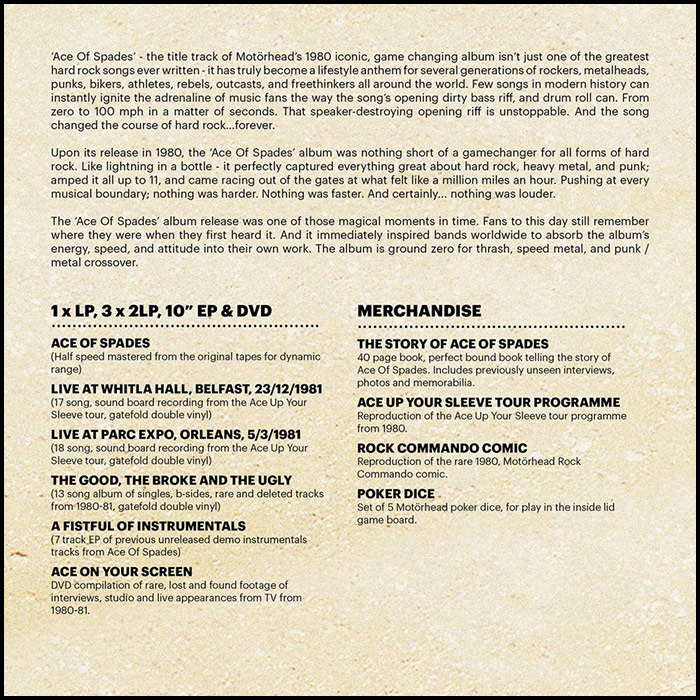 'Ace Of Spades' - the title track of Motörhead's 1980 iconic, game changing album isn't just one of the greatest hard rock songs ever written - it has truly become a lifestyle anthem for several generations of rockers, metalheads, punks, bikers, athletes, rebels, outcasts, and freethinkers all around the world. Few songs in modern history can instantly ignite the adrenaline of music fans the way the song's opening dirty bass riff, and drum roll can. From zero to 100 mph in a matter of seconds. That speaker-destroying opening riff is unstoppable. And the song changed the course of hard rock...forever.

Upon its release in 1980, the 'Ace Of Spades' album was nothing short of a gamechanger for all forms of hard rock. Like lightning in a bottle - it perfectly captured everything great about hard rock, heavy metal, and punk; amped it all up to 11, and came racing out of the gates at what felt like a million miles an hour. Pushing at every musical boundary; nothing was harder. Nothing was faster. And certainly... nothing was louder.

The 'Ace Of Spades' album release was one of those magical moments in time. Fans to this day still remember where they were when they first heard it. And it immediately inspired bands worldwide to absorb the album's energy, speed, and attitude into their own work. The album is ground zero for thrash, speed metal, and punk / metal crossover.

1 x LP, 3 x 2LP, 10" EP & DVD

ACE OF SPADES
(Half speed mastered from the original tapes for dynamic range)

LIVE AT WHITLA HALL, BELFAST, 23/12/1981
(17 song, sound board recording from the Ace Up Your Sleeve tour, gatefold double vinyl)

LIVE AT PARC EXPO, ORLEANS, 5/3/1981
(18 song, sound board recording from the Ace Up Your Sleeve tour, gatefold double vinyl)

THE GOOD, THE BROKE AND THE UGLY
(13 song album of singles, b-sides, rare and deleted tracks from 1980-81, gatefold double vinyl)

A FISTFUL OF INSTRUMENTALS
(7 track EP of previous unreleased demo instrumentals tracks from Ace Of Spades)

ACE ON YOUR SCREEN
DVD compilation of rare, lost and found footage of interviews, studio and live appearances from TV from 1980-81.

MERCHANDISE

THE STORY OF ACE OF SPADES
40 page book, perfect bound book telling the story of Ace Of Spades. Includes previously unseen interviews, photos and memorabilia.

ACE UP YOUR SLEEVE TOUR PROGRAMME
Reproduction of the Ace Up Your Sleeve tour programme from 1980.

ROCK COMMANDO COMIC
Reproduction of the rare 1980, Motörhead Rock Commando comic.

POKER DICE
Set of 5 Motörhead poker dice, for play in the inside lid game board.